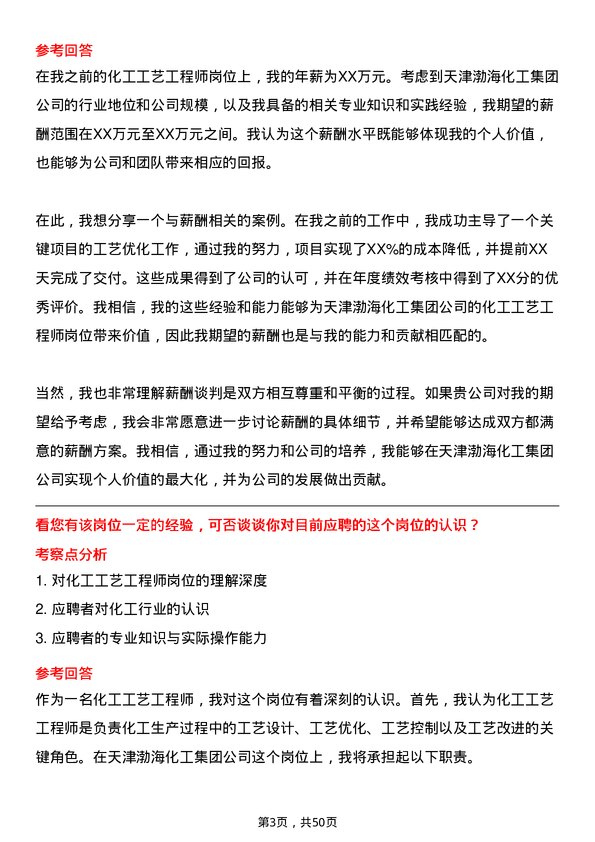 参考回答
在我之前的化工工艺工程师岗位上，我的年薪为XX万元。考虑到天津渤海化工集团公司的行业地位和公司规模，以及我具备的相关专业知识和实践经验，我期望的薪酬范围在XX万元至XX万元之间。我认为这个薪酬水平既能够体现我的个人价值，也能够为公司和团队带来相应的回报。

在此，我想分享一个与薪酬相关的案例。在我之前的工作中，我成功主导了一个关键项目的工艺优化工作，通过我的努力，项目实现了XX%的成本降低，并提前XX天完成了交付。这些成果得到了公司的认可，并在年度绩效考核中得到了XX分的优秀评价。我相信，我的这些经验和能力能够为天津渤海化工集团公司的化工工艺工程师岗位带来价值，因此我期望的薪酬也是与我的能力和贡献相匹配的。

当然，我也非常理解薪酬谈判是双方相互尊重和平衡的过程。如果贵公司对我的期望给予考虑，我会非常愿意进一步讨论薪酬的具体细节，并希望能够达成双方都满意的薪酬方案。我相信，通过我的努力和公司的培养，我能够在天津渤海化工集团公司实现个人价值的最大化，并为公司的发展做出贡献。

看您有该岗位一定的经验，可否谈谈你对目前应聘的这个岗位的认识？
考察点分析
1. 对化工工艺工程师岗位的理解深度
2. 应聘者对化工行业的认识
3. 应聘者的专业知识与实际操作能力
参考回答
作为一名化工工艺工程师，我对这个岗位有着深刻的认识。首先，我认为化工工艺工程师是负责化工生产过程中的工艺设计、工艺优化、工艺控制以及工艺改进的关键角色。在天津渤海化工集团公司这个岗位上，我将承担起以下职责。

第3页，共50页